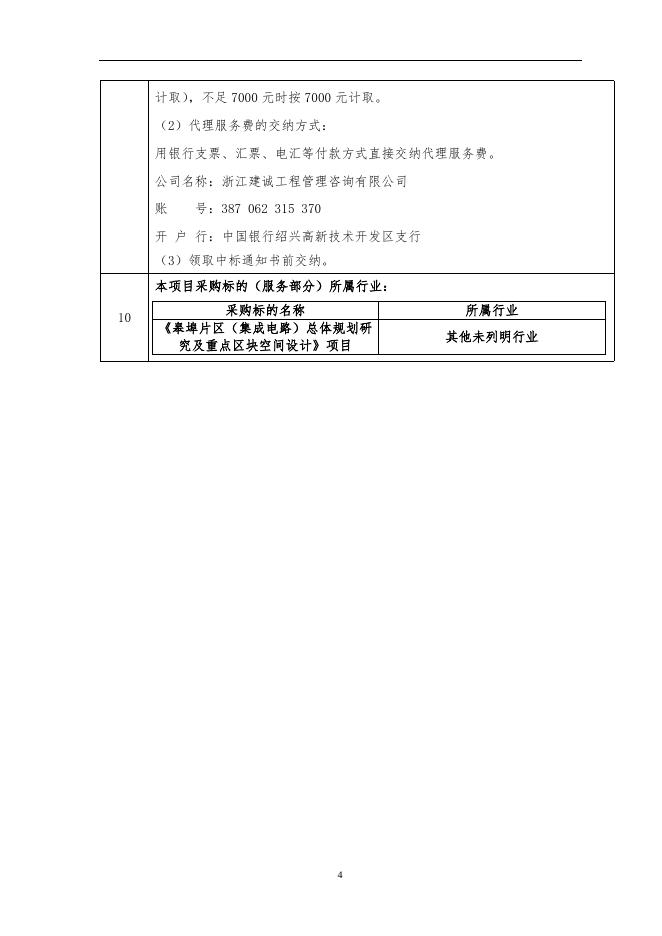 |  |  |
|---|---|
|  | 计取），不足 7000 元时按 7000 元计取。<br>（2）代理服务费的交纳方式：<br>用银行支票、汇票、电汇等付款方式直接交纳代理服务费。<br>公司名称：浙江建诚工程管理咨询有限公司<br>账　　号：387 062 315 370<br>开 户 行：中国银行绍兴高新技术开发区支行<br>（3）领取中标通知书前交纳。 |
| 10 | 本项目采购标的（服务部分）所属行业： |

| 采购标的名称 | 所属行业 |
|---|---|
| 《皋埠片区（集成电路）总体规划研究及重点区块空间设计》项目 | 其他未列明行业 |

4